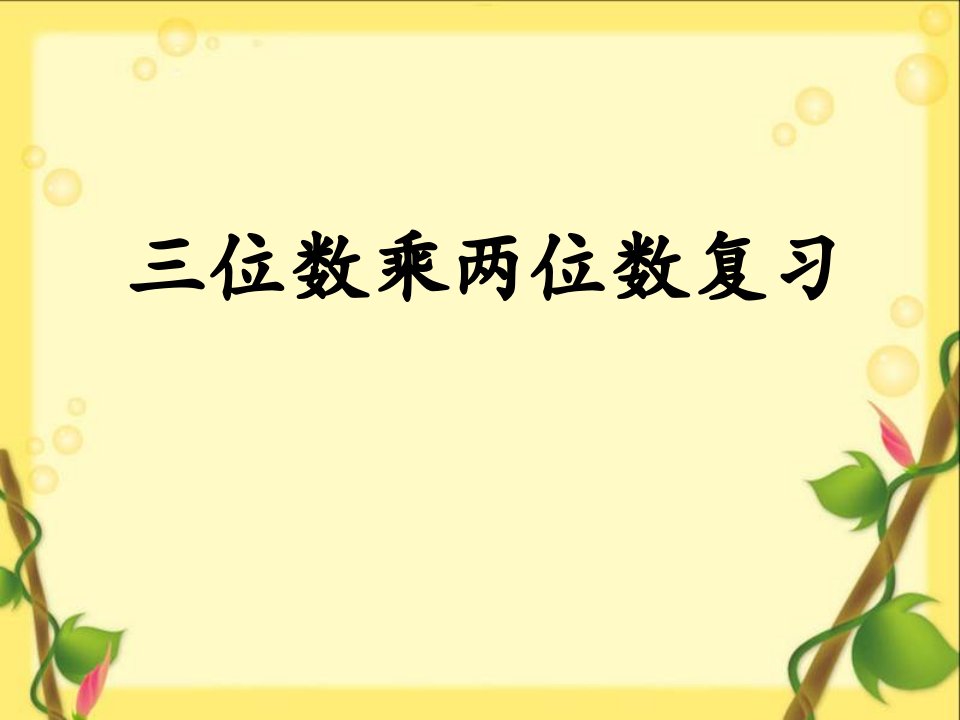 三位数乘两位数复习